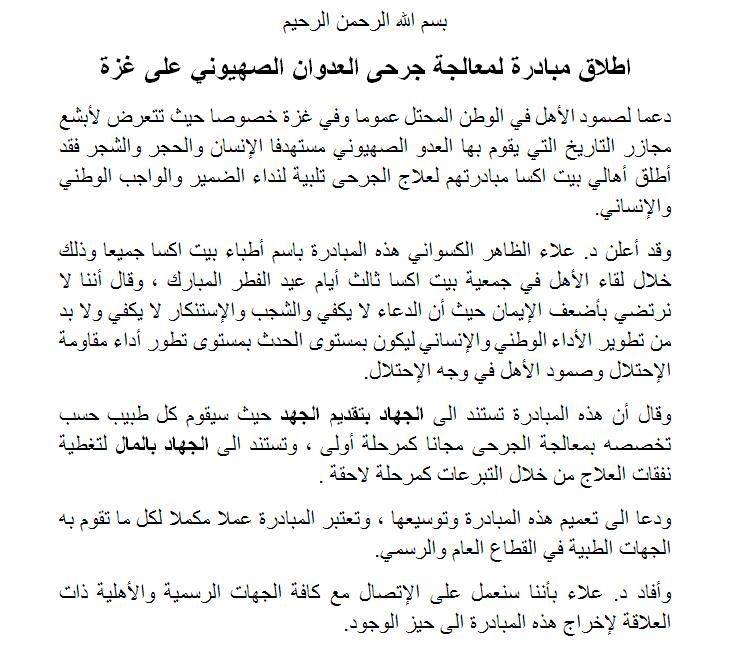 بسم الله الرحمن الرحيم

اطلاق مبادرة لمعالجة جرحى العدوان الصهيوني على غزة

دعما لصمود الأهل في الوطن المحتل عموما وفي غزة خصوصا حيث تتعرض لأبشع مجازر التاريخ التي يقوم بها العدو الصهيوني مستهدفا الإنسان والحجر والشجر فقد أطلق أهالي بيت اكسا مبادرتهم لعلاج الجرحى تلبية لنداء الضمير والواجب الوطني والإنساني.

وقد أعلن د. علاء الظاهر الكسواني هذه المبادرة باسم أطباء بيت اكسا جميعا وذلك خلال لقاء الأهل في جمعية بيت اكسا ثالث أيام عيد الفطر المبارك ، وقال أننا لا نرتضي بأضعف الإيمان حيث أن الدعاء لا يكفي والشجب والإستنكار لا يكفي ولا بد من تطوير الأداء الوطني والإنساني ليكون بمستوى الحدث بمستوى تطور أداء مقاومة الإحتلال وصمود الأهل في وجه الإحتلال.

وقال أن هذه المبادرة تستند الى الجهاد بتقديم الجهد حيث سيقوم كل طبيب حسب تخصصه بمعالجة الجرحى مجانا كمرحلة أولى ، وتستند الى الجهاد بالمال لتغطية نفقات العلاج من خلال التبرعات كمرحلة لاحقة .

ودعا الى تعميم هذه المبادرة وتوسيعها ، وتعتبر المبادرة عملا مكملا لكل ما تقوم به الجهات الطبية في القطاع العام والرسمي.

وأفاد د. علاء بأننا سنعمل على الإتصال مع كافة الجهات الرسمية والأهلية ذات العلاقة لإخراج هذه المبادرة الى حيز الوجود.